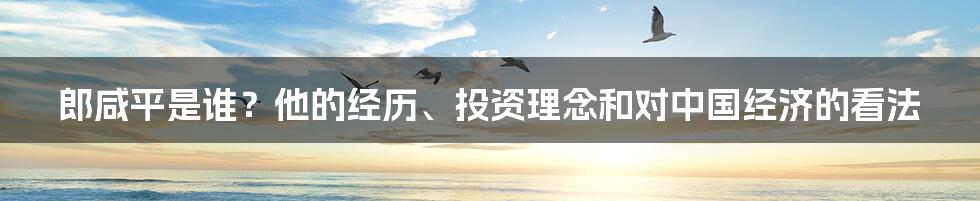 郎咸平是谁？他的经历、投资理念和对中国经济的看法